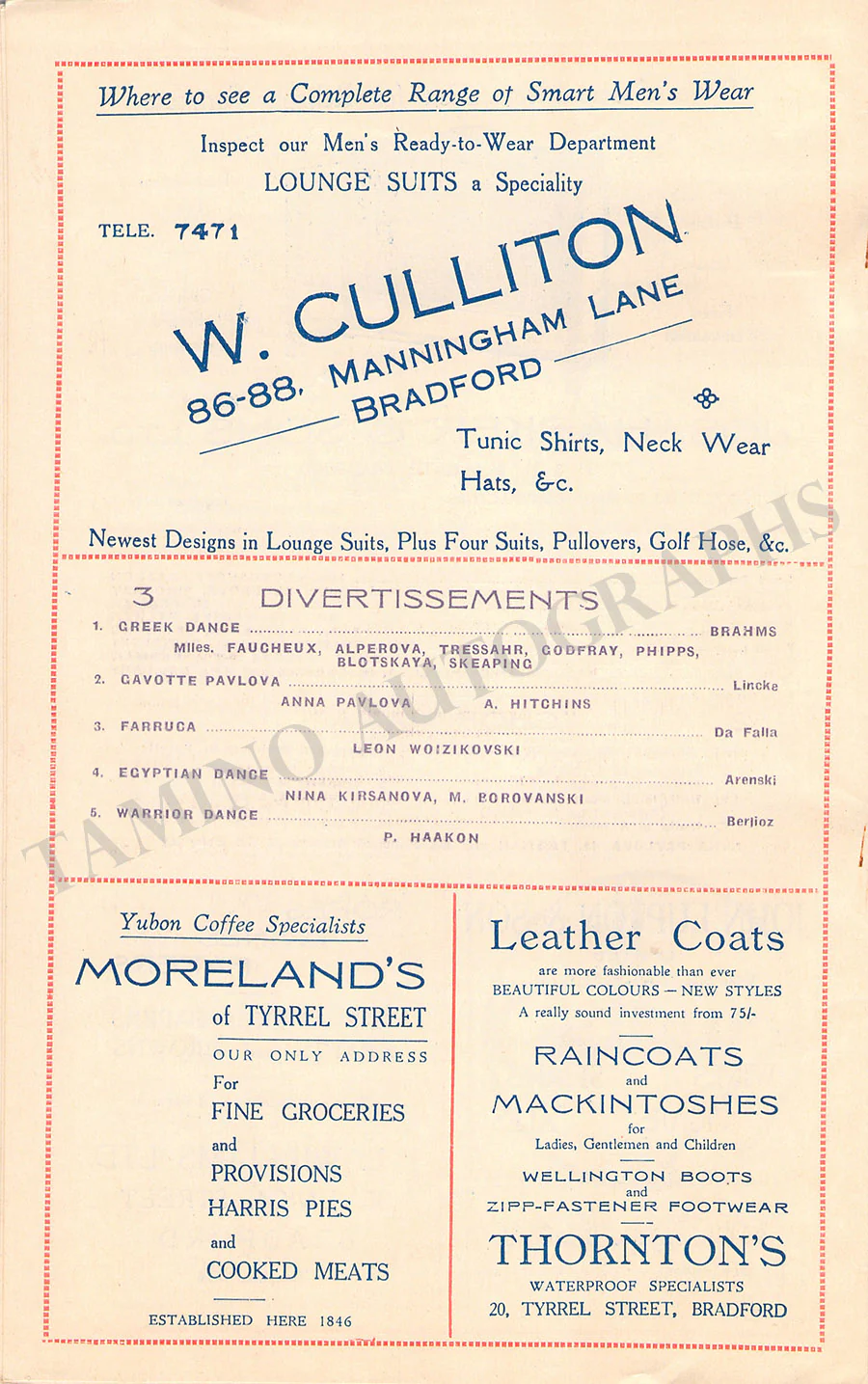 Where to see a Complete Range of Smart Men's Wear

Inspect our Men's Ready-to-Wear Department

LOUNGE SUITS a Speciality

TELE. 7471

W. CULLITON

86-88, MANNINGHAM LANE
BRADFORD

Tunic Shirts, Neck Wear
Hats, &c.

Newest Designs in Lounge Suits, Plus Four Suits, Pullovers, Golf Hose, &c.

3 DIVERTISSEMENTS

1. GREEK DANCE BRAHMS
Mlles. FAUCHEUX, ALPEROVA, TRESSAHR, GODFRAY, PHIPPS, BLOTSKAYA, SKEAPING

2. GAVOTTE PAVLOVA Lincke
ANNA PAVLOVA A. HITCHINS

3. FARRUCA Da Falla
LEON WOIZIKOVSKI

4. EGYPTIAN DANCE Arenski
NINA KIRSANOVA, M. BOROVANSKI

5. WARRIOR DANCE Berlioz
P. HAAKON

Yubon Coffee Specialists

MORELAND'S
of TYRREL STREET

OUR ONLY ADDRESS

For
FINE GROCERIES
and
PROVISIONS
HARRIS PIES
and
COOKED MEATS

ESTABLISHED HERE 1846

Leather Coats
are more fashionable than ever
BEAUTIFUL COLOURS — NEW STYLES
A really sound investment from 75/-

RAINCOATS
and
MACKINTOSHES
for
Ladies, Gentlemen and Children

WELLINGTON BOOTS
and
ZIPP-FASTENER FOOTWEAR

THORNTON'S
WATERPROOF SPECIALISTS
20, TYRREL STREET, BRADFORD

TAMINO AUTOGRAPHS